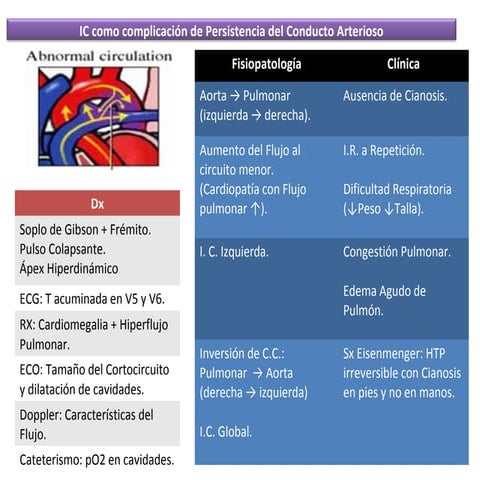 IC como complicación de Persistencia del Conducto Arterioso

Abnormal circulation

| Dx |
|---|
| Soplo de Gibson + Frémito. Pulso Colapsante. Ápex Hiperdinámico |
| ECG: T acuminada en V5 y V6. |
| RX: Cardiomegalia + Hiperflujo Pulmonar. |
| ECO: Tamaño del Cortocircuito y dilatación de cavidades. |
| Doppler: Características del Flujo. |
| Cateterismo: pO2 en cavidades. |

| Fisiopatología | Clínica |
|---|---|
| Aorta → Pulmonar (izquierda → derecha). | Ausencia de Cianosis. |
| Aumento del Flujo al circuito menor. (Cardiopatía con Flujo pulmonar ↑). | I.R. a Repetición. Dificultad Respiratoria (↓Peso ↓Talla). |
| I. C. Izquierda. | Congestión Pulmonar. Edema Agudo de Pulmón. |
| Inversión de C.C.: Pulmonar → Aorta (derecha → izquierda) I.C. Global. | Sx Eisenmenger: HTP irreversible con Cianosis en pies y no en manos. |